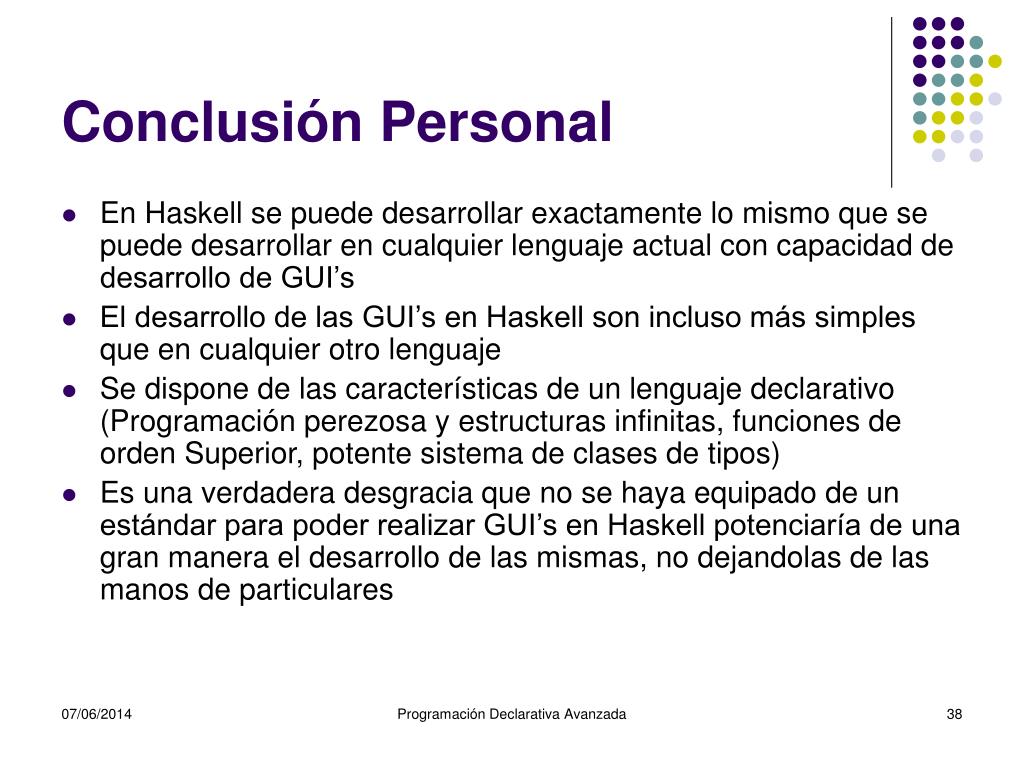 Conclusión Personal

- En Haskell se puede desarrollar exactamente lo mismo que se puede desarrollar en cualquier lenguaje actual con capacidad de desarrollo de GUI’s
- El desarrollo de las GUI’s en Haskell son incluso más simples que en cualquier otro lenguaje
- Se dispone de las características de un lenguaje declarativo (Programación perezosa y estructuras infinitas, funciones de orden Superior, potente sistema de clases de tipos)
- Es una verdadera desgracia que no se haya equipado de un estándar para poder realizar GUI’s en Haskell potenciaría de una gran manera el desarrollo de las mismas, no dejandolas de las manos de particulares

07/06/2014

Programación Declarativa Avanzada

38